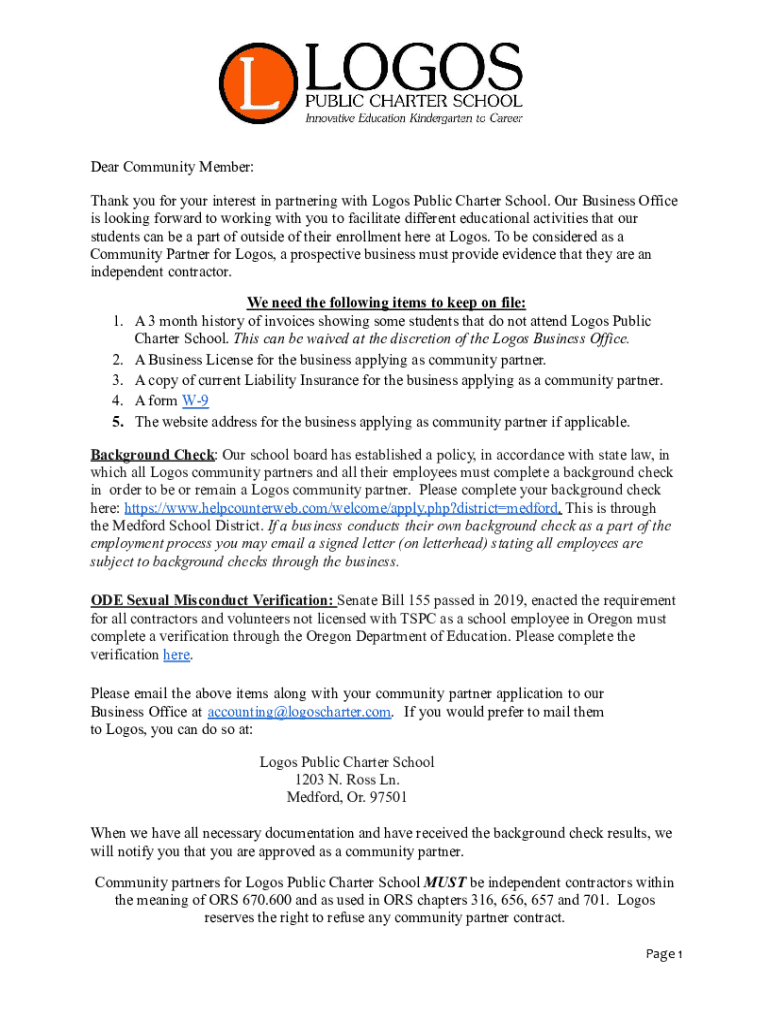 L LOGOS
PUBLIC CHARTER SCHOOL
Innovative Education Kindergarten to Career

Dear Community Member:

Thank you for your interest in partnering with Logos Public Charter School. Our Business Office is looking forward to working with you to facilitate different educational activities that our students can be a part of outside of their enrollment here at Logos. To be considered as a Community Partner for Logos, a prospective business must provide evidence that they are an independent contractor.

We need the following items to keep on file:
1. A 3 month history of invoices showing some students that do not attend Logos Public Charter School. This can be waived at the discretion of the Logos Business Office.
2. A Business License for the business applying as community partner.
3. A copy of current Liability Insurance for the business applying as a community partner.
4. A form W-9
5. The website address for the business applying as community partner if applicable.

Background Check: Our school board has established a policy, in accordance with state law, in which all Logos community partners and all their employees must complete a background check in order to be or remain a Logos community partner. Please complete your background check here: https://www.helpcounterweb.com/welcome/apply.php?district=medford. This is through the Medford School District. If a business conducts their own background check as a part of the employment process you may email a signed letter (on letterhead) stating all employees are subject to background checks through the business.

ODE Sexual Misconduct Verification: Senate Bill 155 passed in 2019, enacted the requirement for all contractors and volunteers not licensed with TSPC as a school employee in Oregon must complete a verification through the Oregon Department of Education. Please complete the verification here.

Please email the above items along with your community partner application to our Business Office at accounting@logoscharter.com. If you would prefer to mail them to Logos, you can do so at:

Logos Public Charter School
1203 N. Ross Ln.
Medford, Or. 97501

When we have all necessary documentation and have received the background check results, we will notify you that you are approved as a community partner.

Community partners for Logos Public Charter School MUST be independent contractors within the meaning of ORS 670.600 and as used in ORS chapters 316, 656, 657 and 701. Logos reserves the right to refuse any community partner contract.

Page 1